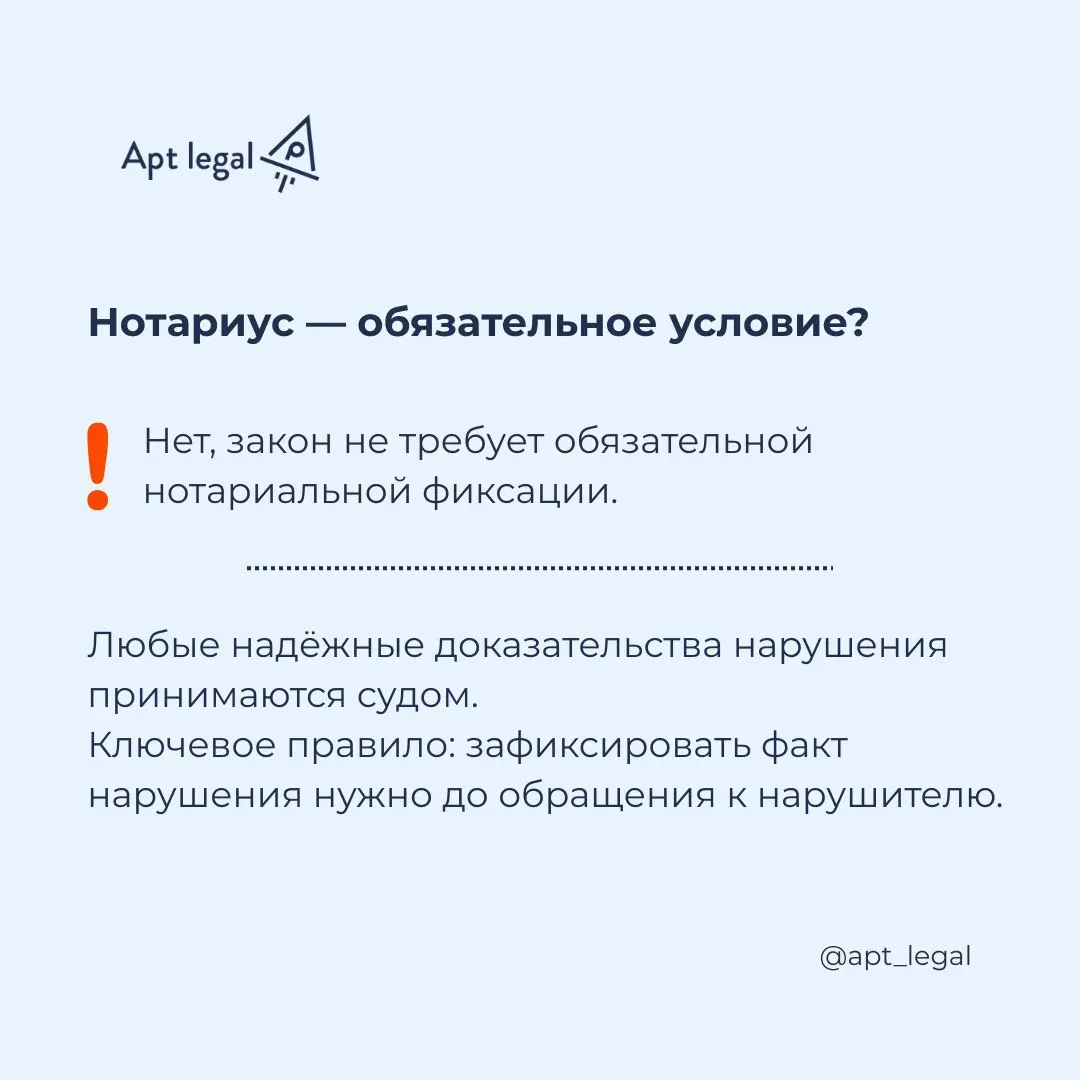 Apt legal

Нотариус — обязательное условие?

! Нет, закон не требует обязательной нотариальной фиксации.

Любые надёжные доказательства нарушения принимаются судом.
Ключевое правило: зафиксировать факт нарушения нужно до обращения к нарушителю.

@apt_legal